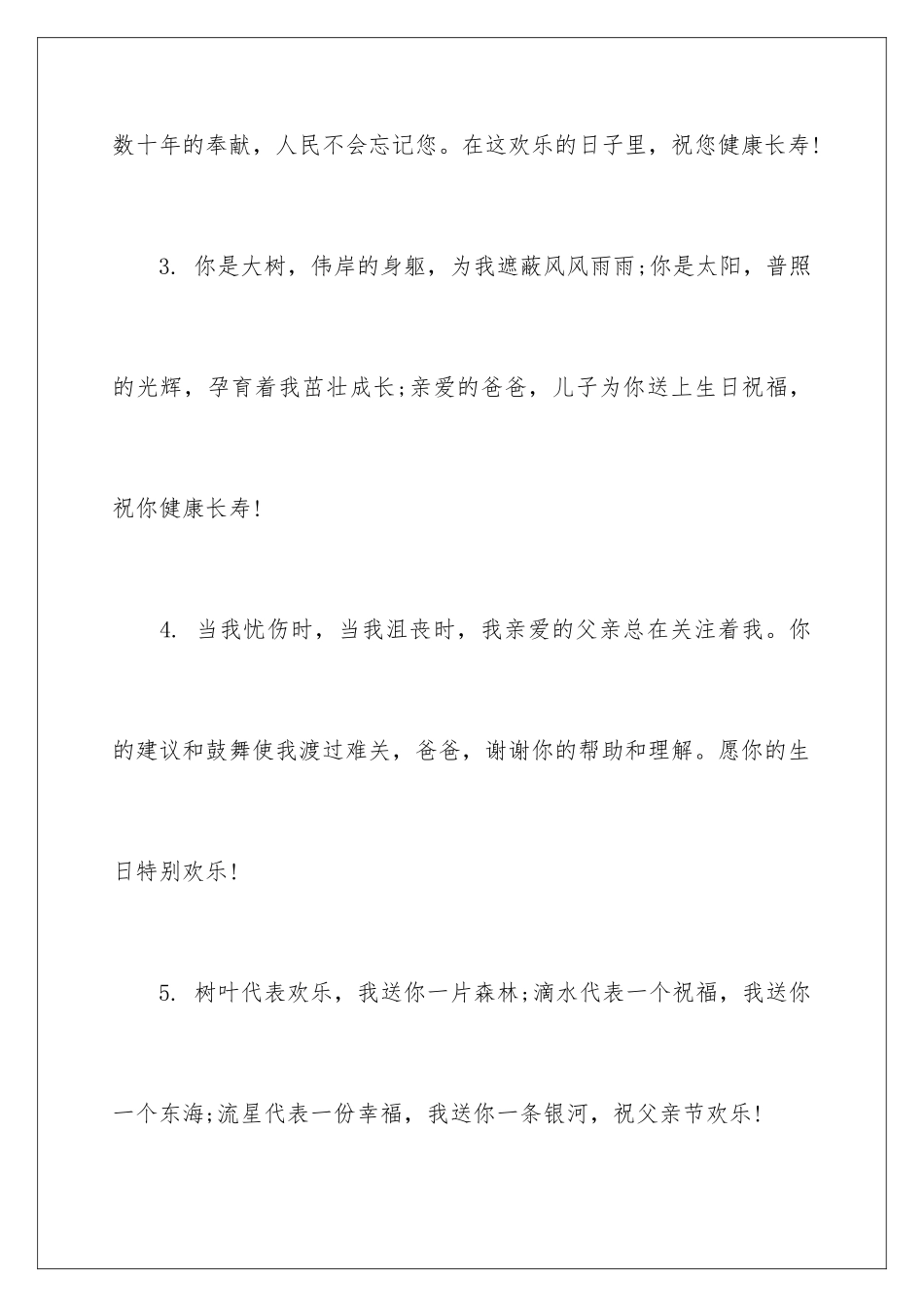 数十年的奉献，人民不会忘记您。在这欢乐的日子里，祝您健康长寿!

3. 你是大树，伟岸的身躯，为我遮蔽风风雨雨;你是太阳，普照的光辉，孕育着我茁壮成长;亲爱的爸爸，儿子为你送上生日祝福，祝你健康长寿!

4. 当我忧伤时，当我沮丧时，我亲爱的父亲总在关注着我。你的建议和鼓舞使我渡过难关，爸爸，谢谢你的帮助和理解。愿你的生日特别欢乐!

5. 树叶代表欢乐，我送你一片森林;滴水代表一个祝福，我送你一个东海;流星代表一份幸福，我送你一条银河，祝父亲节欢乐!